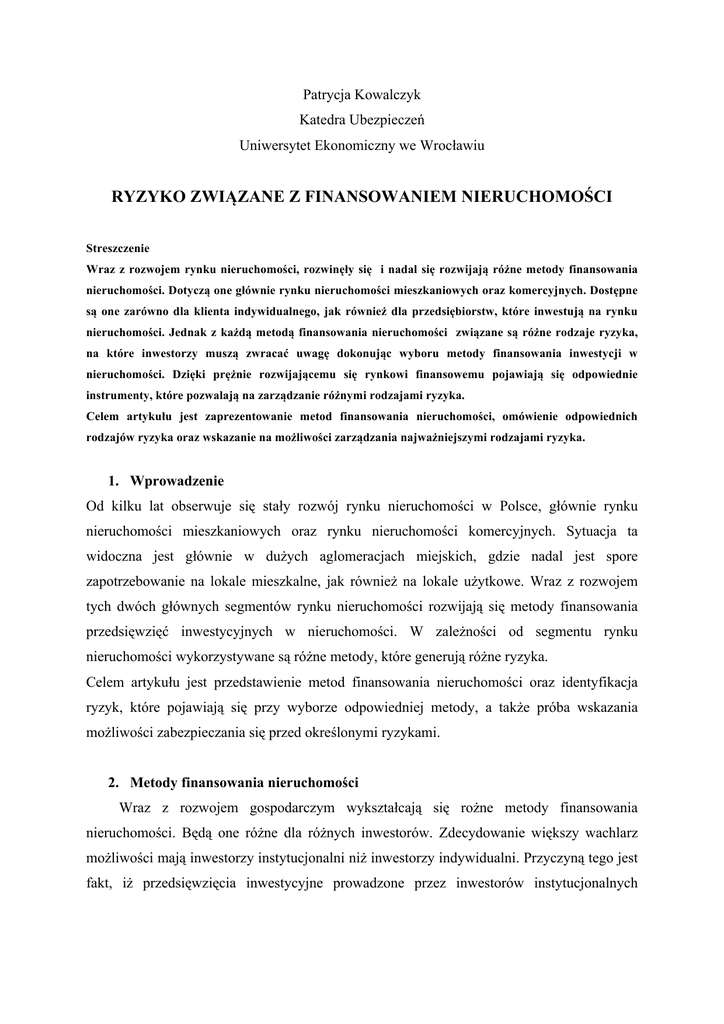 Patrycja Kowalczyk
Katedra Ubezpieczeń
Uniwersytet Ekonomiczny we Wrocławiu

RYZYKO ZWIĄZANE Z FINANSOWANIEM NIERUCHOMOŚCI

Streszczenie
Wraz z rozwojem rynku nieruchomości, rozwinęły się i nadal się rozwijają różne metody finansowania nieruchomości. Dotyczą one głównie rynku nieruchomości mieszkaniowych oraz komercyjnych. Dostępne są one zarówno dla klienta indywidualnego, jak również dla przedsiębiorstw, które inwestują na rynku nieruchomości. Jednak z każdą metodą finansowania nieruchomości związane są różne rodzaje ryzyka, na które inwestorzy muszą zwracać uwagę dokonując wyboru metody finansowania inwestycji w nieruchomości. Dzięki prężnie rozwijającemu się rynkowi finansowemu pojawiają się odpowiednie instrumenty, które pozwalają na zarządzanie różnymi rodzajami ryzyka.
Celem artykułu jest zaprezentowanie metod finansowania nieruchomości, omówienie odpowiednich rodzajów ryzyka oraz wskazanie na możliwości zarządzania najważniejszymi rodzajami ryzyka.

1. Wprowadzenie
Od kilku lat obserwuje się stały rozwój rynku nieruchomości w Polsce, głównie rynku nieruchomości mieszkaniowych oraz rynku nieruchomości komercyjnych. Sytuacja ta widoczna jest głównie w dużych aglomeracjach miejskich, gdzie nadal jest spore zapotrzebowanie na lokale mieszkalne, jak również na lokale użytkowe. Wraz z rozwojem tych dwóch głównych segmentów rynku nieruchomości rozwijają się metody finansowania przedsięwzięć inwestycyjnych w nieruchomości. W zależności od segmentu rynku nieruchomości wykorzystywane są różne metody, które generują różne ryzyka.
Celem artykułu jest przedstawienie metod finansowania nieruchomości oraz identyfikacja ryzyk, które pojawiają się przy wyborze odpowiedniej metody, a także próba wskazania możliwości zabezpieczania się przed określonymi ryzykami.

2. Metody finansowania nieruchomości
Wraz z rozwojem gospodarczym wykształcają się rożne metody finansowania nieruchomości. Będą one różne dla różnych inwestorów. Zdecydowanie większy wachlarz możliwości mają inwestorzy instytucjonalni niż inwestorzy indywidualni. Przyczyną tego jest fakt, iż przedsięwzięcia inwestycyjne prowadzone przez inwestorów instytucjonalnych